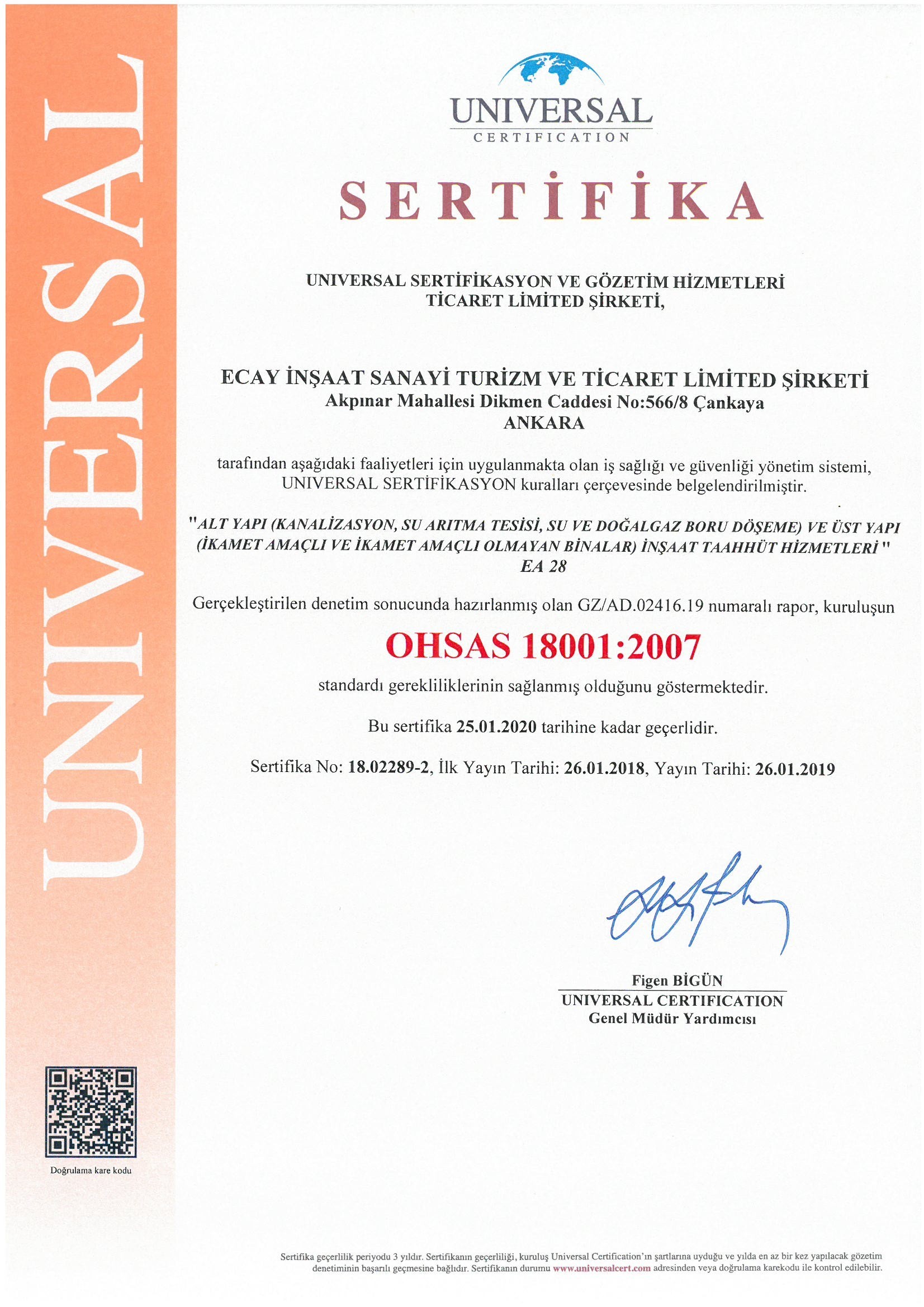 UNIVERSAL

UNIVERSAL
CERTIFICATION

SERTİFİKA

UNIVERSAL SERTİFİKASYON VE GÖZETİM HİZMETLERİ TİCARET LİMİTED ŞİRKETİ,

ECAY İNŞAAT SANAYİ TURİZM VE TİCARET LİMİTED ŞİRKETİ
Akpınar Mahallesi Dikmen Caddesi No:566/8 Çankaya
ANKARA

tarafından aşağıdaki faaliyetleri için uygulanmakta olan iş sağlığı ve güvenliği yönetim sistemi, UNIVERSAL SERTİFİKASYON kuralları çerçevesinde belgelendirilmiştir.

"ALT YAPI (KANALİZASYON, SU ARITMA TESİSİ, SU VE DOĞALGAZ BORU DÖŞEME) VE ÜST YAPI (İKAMET AMAÇLI VE İKAMET AMAÇLI OLMAYAN BİNALAR) İNŞAAT TAAHHÜT HİZMETLERİ"
EA 28

Gerçekleştirilen denetim sonucunda hazırlanmış olan GZ/AD.02416.19 numaralı rapor, kuruluşun

OHSAS 18001:2007

standardı gerekliliklerinin sağlanmış olduğunu göstermektedir.

Bu sertifika 25.01.2020 tarihine kadar geçerlidir.

Sertifika No: 18.02289-2, İlk Yayın Tarihi: 26.01.2018, Yayın Tarihi: 26.01.2019

Figen BİGÜN
UNIVERSAL CERTIFICATION
Genel Müdür Yardımcısı

Doğrulama kare kodu

Sertifika geçerlilik periyodu 3 yıldır. Sertifikanın geçerliliği, kuruluş Universal Certification'ın şartlarına uyduğu ve yılda en az bir kez yapılacak gözetim denetiminin başarılı geçmesine bağlıdır. Sertifikanın durumu www.universalcert.com adresinden veya doğrulama karekodu ile kontrol edilebilir.